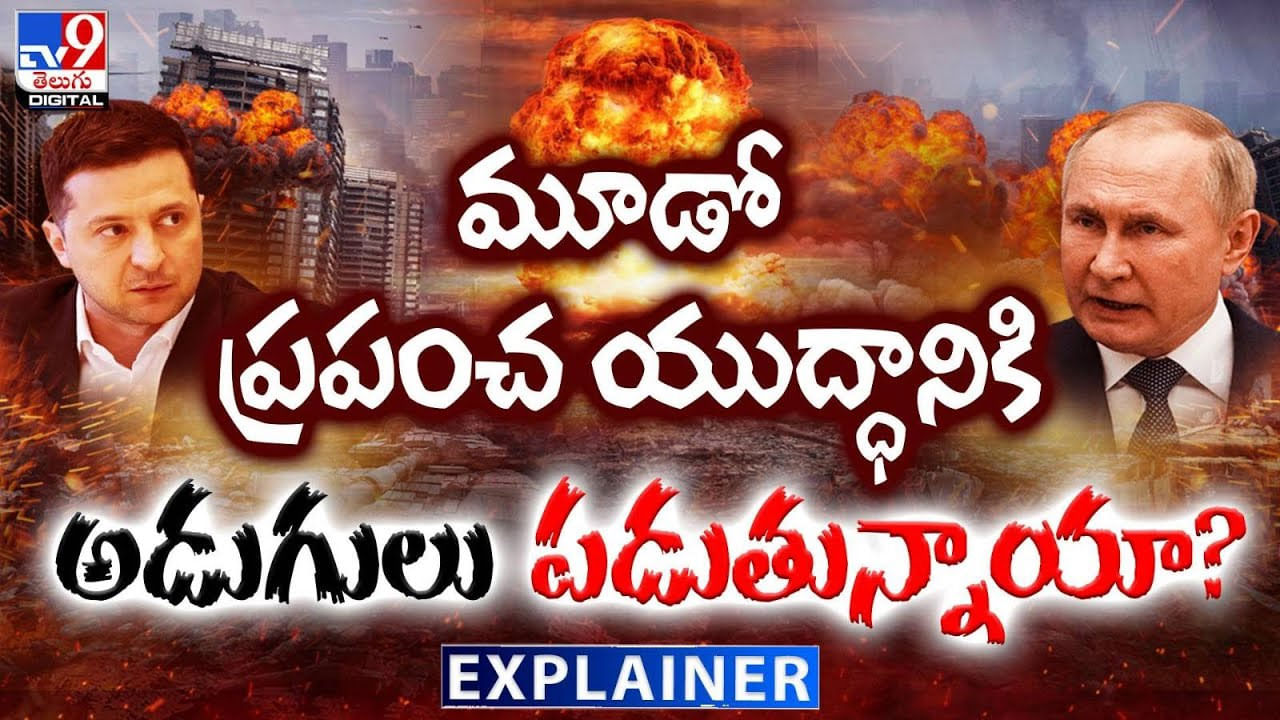 TV9 తెలుగు DIGITAL

మూడో ప్రపంచ యుద్ధానికి

అడుగులు పడుతున్నాయా?

EXPLAINER